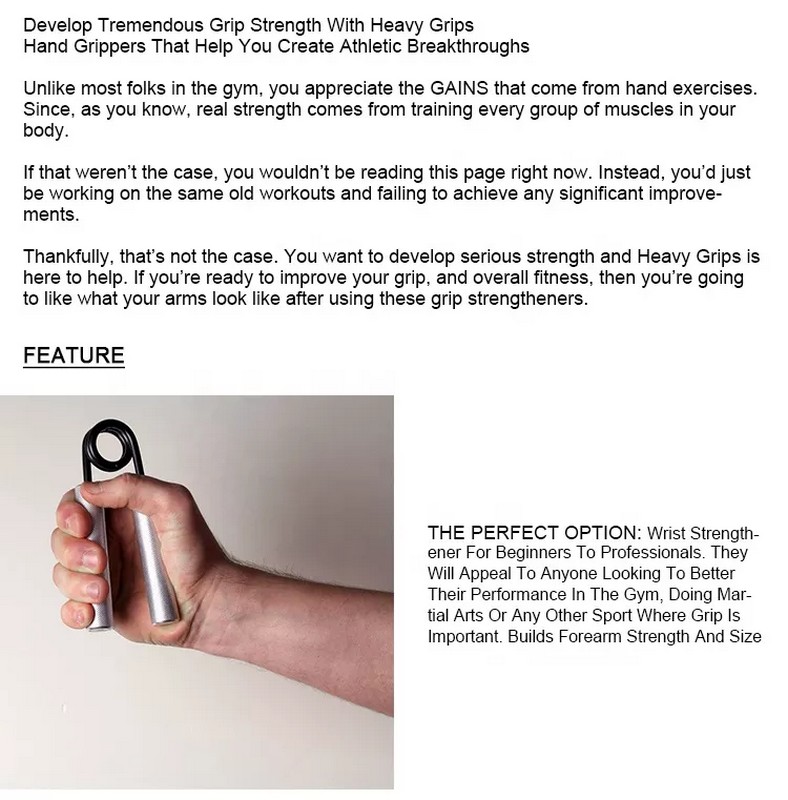 Develop Tremendous Grip Strength With Heavy Grips
Hand Grippers That Help You Create Athletic Breakthroughs

Unlike most folks in the gym, you appreciate the GAINS that come from hand exercises. Since, as you know, real strength comes from training every group of muscles in your body.

If that weren't the case, you wouldn't be reading this page right now. Instead, you'd just be working on the same old workouts and failing to achieve any significant improvements.

Thankfully, that's not the case. You want to develop serious strength and Heavy Grips is here to help. If you're ready to improve your grip, and overall fitness, then you're going to like what your arms look like after using these grip strengtheners.

FEATURE

THE PERFECT OPTION: Wrist Strengthener For Beginners To Professionals. They Will Appeal To Anyone Looking To Better Their Performance In The Gym, Doing Martial Arts Or Any Other Sport Where Grip Is Important. Builds Forearm Strength And Size